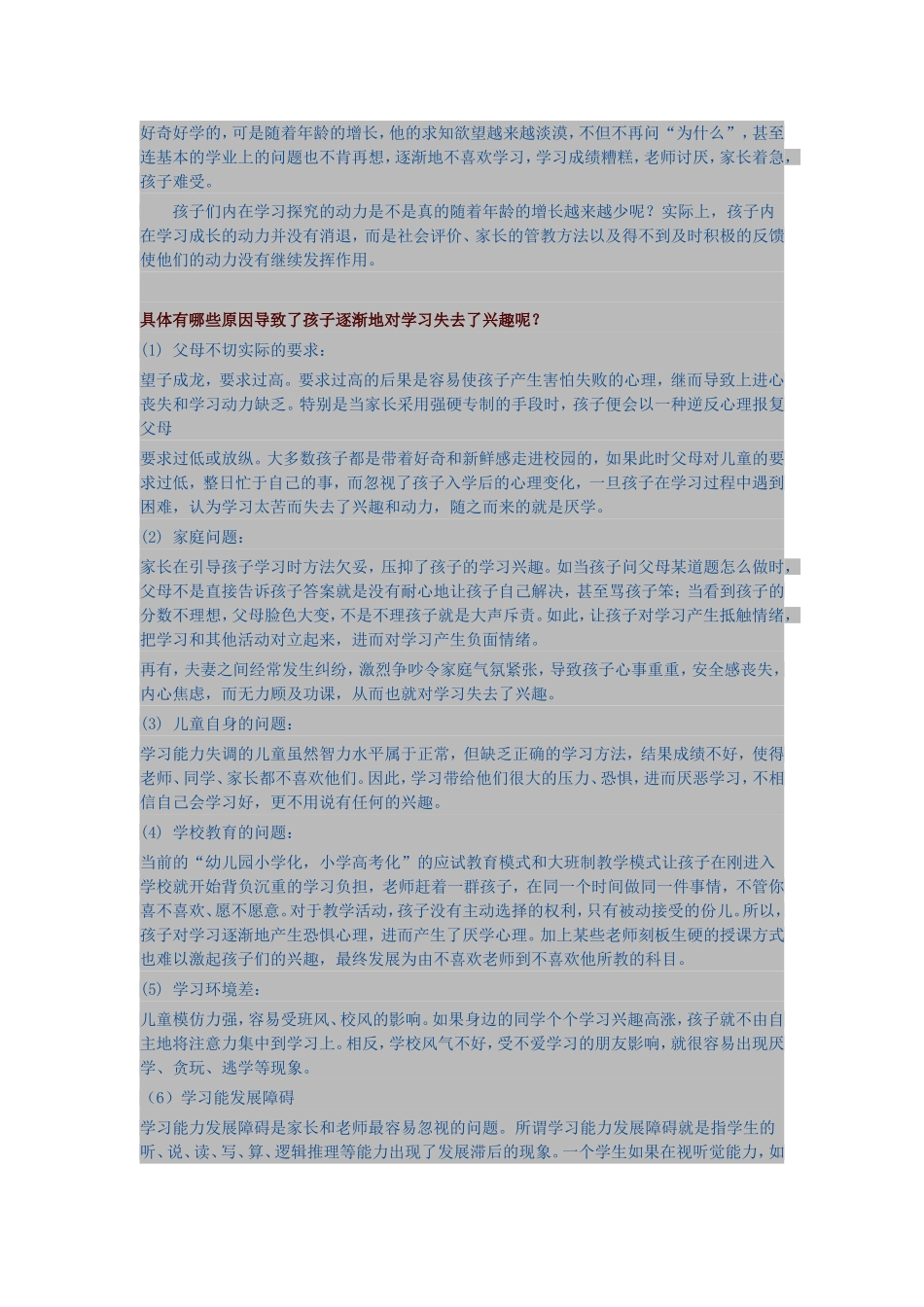 好奇好学的，可是随着年龄的增长，他的求知欲望越来越淡漠，不但不再问“为什么”，甚至连基本的学业上的问题也不肯再想，逐渐地不喜欢学习，学习成绩糟糕，老师讨厌，家长着急，孩子难受。

孩子们内在学习探究的动力是不是真的随着年龄的增长越来越少呢？实际上，孩子内在学习成长的动力并没有消退，而是社会评价、家长的管教方法以及得不到及时积极的反馈使他们的动力没有继续发挥作用。

具体有哪些原因导致了孩子逐渐地对学习失去了兴趣呢？

(1) 父母不切实际的要求：

望子成龙，要求过高。要求过高的后果是容易使孩子产生害怕失败的心理，继而导致上进心丧失和学习动力缺乏。特别是当家长采用强硬专制的手段时，孩子便会以一种逆反心理报复父母

要求过低或放纵。大多数孩子都是带着好奇和新鲜感走进校园的，如果此时父母对儿童的要求过低，整日忙于自己的事，而忽视了孩子入学后的心理变化，一旦孩子在学习过程中遇到困难，认为学习太苦而失去了兴趣和动力，随之而来的就是厌学。

(2) 家庭问题：

家长在引导孩子学习时方法欠妥，压抑了孩子的学习兴趣。如当孩子问父母某道题怎么做时，父母不是直接告诉孩子答案就是没有耐心地让孩子自己解决，甚至骂孩子笨；当看到孩子的分数不理想，父母脸色大变，不是不理孩子就是大声斥责。如此，让孩子对学习产生抵触情绪，把学习和其他活动对立起来，进而对学习产生负面情绪。

再有，夫妻之间经常发生纠纷，激烈争吵令家庭气氛紧张，导致孩子心事重重，安全感丧失，内心焦虑，而无力顾及功课，从而也就对学习失去了兴趣。

(3) 儿童自身的问题：

学习能力失调的儿童虽然智力水平属于正常，但缺乏正确的学习方法，结果成绩不好，使得老师、同学、家长都不喜欢他们。因此，学习带给他们很大的压力、恐惧，进而厌恶学习，不相信自己会学习好，更不用说有任何的兴趣。

(4) 学校教育的问题：

当前的“幼儿园小学化，小学高考化”的应试教育模式和大班制教学模式让孩子在刚进入学校就开始背负沉重的学习负担，老师赶着一群孩子，在同一个时间做同一件事情，不管你喜不喜欢、愿不愿意。对于教学活动，孩子没有主动选择的权利，只有被动接受的份儿。所以，孩子对学习逐渐地产生恐惧心理，进而产生了厌学心理。加上某些老师刻板生硬的授课方式也难以激起孩子们的兴趣，最终发展为由不喜欢老师到不喜欢他所教的科目。

(5) 学习环境差：

儿童模仿力强，容易受班风、校风的影响。如果身边的同学个个学习兴趣高涨，孩子就不由自主地将注意力集中到学习上。相反，学校风气不好，受不爱学习的朋友影响，就很容易出现厌学、贪玩、逃学等现象。

（6）学习能发展障碍

学习能力发展障碍是家长和老师最容易忽视的问题。所谓学习能力发展障碍就是指学生的听、说、读、写、算、逻辑推理等能力出现了发展滞后的现象。一个学生如果在视听觉能力，如